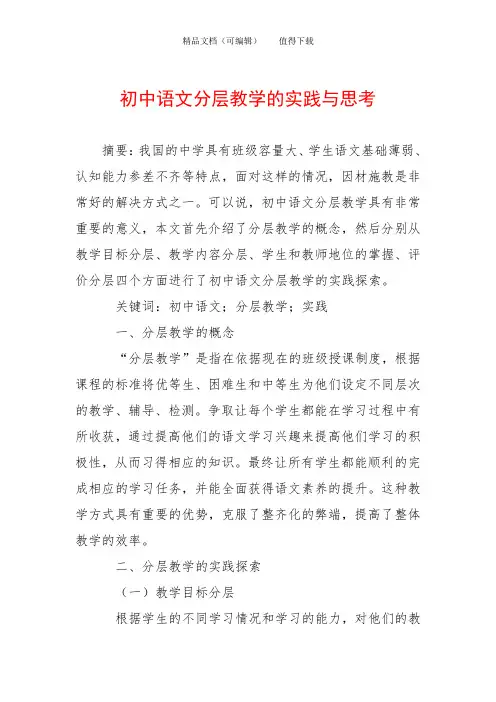 精品文档（可编辑）　　值得下载

初中语文分层教学的实践与思考

摘要：我国的中学具有班级容量大、学生语文基础薄弱、认知能力参差不齐等特点，面对这样的情况，因材施教是非常好的解决方式之一。可以说，初中语文分层教学具有非常重要的意义，本文首先介绍了分层教学的概念，然后分别从教学目标分层、教学内容分层、学生和教师地位的掌握、评价分层四个方面进行了初中语文分层教学的实践探索。

关键词：初中语文；分层教学；实践

一、分层教学的概念

“分层教学”是指在依据现在的班级授课制度，根据课程的标准将优等生、困难生和中等生为他们设定不同层次的教学、辅导、检测。争取让每个学生都能在学习过程中有所收获，通过提高他们的语文学习兴趣来提高他们学习的积极性，从而习得相应的知识。最终让所有学生都能顺利的完成相应的学习任务，并能全面获得语文素养的提升。这种教学方式具有重要的优势，克服了整齐化的弊端，提高了整体教学的效率。

二、分层教学的实践探索

（一）教学目标分层

根据学生的不同学习情况和学习的能力，对他们的教